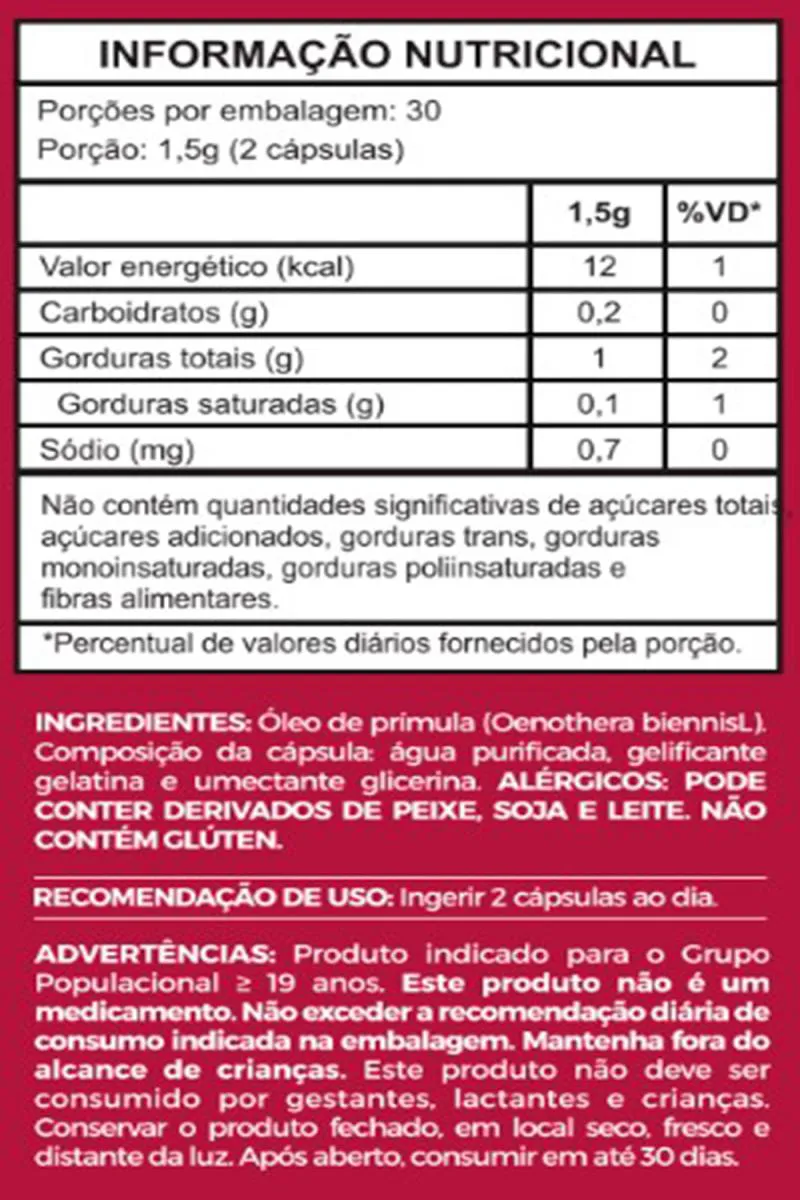 INFORMAÇÃO NUTRICIONAL

Porções por embalagem: 30
Porção: 1,5g (2 cápsulas)

|  | 1,5g | %VD* |
|---|---|---|
| Valor energético (kcal) | 12 | 1 |
| Carboidratos (g) | 0,2 | 0 |
| Gorduras totais (g) | 1 | 2 |
| Gorduras saturadas (g) | 0,1 | 1 |
| Sódio (mg) | 0,7 | 0 |

Não contém quantidades significativas de açúcares totais, açúcares adicionados, gorduras trans, gorduras monoinsaturadas, gorduras poliinsaturadas e fibras alimentares.

*Percentual de valores diários fornecidos pela porção.

INGREDIENTES: Óleo de prímula (Oenothera biennisL). Composição da cápsula: água purificada, gelificante gelatina e umectante glicerina. ALÉRGICOS: PODE CONTER DERIVADOS DE PEIXE, SOJA E LEITE. NÃO CONTÉM GLÚTEN.

RECOMENDAÇÃO DE USO: Ingerir 2 cápsulas ao dia.

ADVERTÊNCIAS: Produto indicado para o Grupo Populacional ≥ 19 anos. Este produto não é um medicamento. Não exceder a recomendação diária de consumo indicada na embalagem. Mantenha fora do alcance de crianças. Este produto não deve ser consumido por gestantes, lactantes e crianças. Conservar o produto fechado, em local seco, fresco e distante da luz. Após aberto, consumir em até 30 dias.